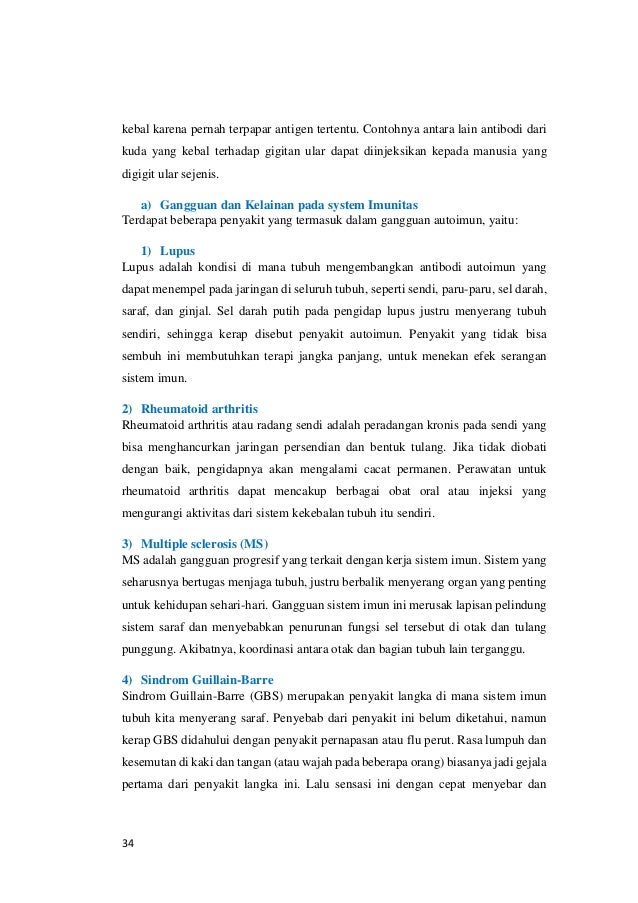 kebal karena pernah terpapar antigen tertentu. Contohnya antara lain antibodi dari kuda yang kebal terhadap gigitan ular dapat diinjeksikan kepada manusia yang digigit ular sejenis.

a) Gangguan dan Kelainan pada system Imunitas
Terdapat beberapa penyakit yang termasuk dalam gangguan autoimun, yaitu:

1) Lupus
Lupus adalah kondisi di mana tubuh mengembangkan antibodi autoimun yang dapat menempel pada jaringan di seluruh tubuh, seperti sendi, paru-paru, sel darah, saraf, dan ginjal. Sel darah putih pada pengidap lupus justru menyerang tubuh sendiri, sehingga kerap disebut penyakit autoimun. Penyakit yang tidak bisa sembuh ini membutuhkan terapi jangka panjang, untuk menekan efek serangan sistem imun.

2) Rheumatoid arthritis
Rheumatoid arthritis atau radang sendi adalah peradangan kronis pada sendi yang bisa menghancurkan jaringan persendian dan bentuk tulang. Jika tidak diobati dengan baik, pengidapnya akan mengalami cacat permanen. Perawatan untuk rheumatoid arthritis dapat mencakup berbagai obat oral atau injeksi yang mengurangi aktivitas dari sistem kekebalan tubuh itu sendiri.

3) Multiple sclerosis (MS)
MS adalah gangguan progresif yang terkait dengan kerja sistem imun. Sistem yang seharusnya bertugas menjaga tubuh, justru berbalik menyerang organ yang penting untuk kehidupan sehari-hari. Gangguan sistem imun ini merusak lapisan pelindung sistem saraf dan menyebabkan penurunan fungsi sel tersebut di otak dan tulang punggung. Akibatnya, koordinasi antara otak dan bagian tubuh lain terganggu.

4) Sindrom Guillain-Barre
Sindrom Guillain-Barre (GBS) merupakan penyakit langka di mana sistem imun tubuh kita menyerang saraf. Penyebab dari penyakit ini belum diketahui, namun kerap GBS didahului dengan penyakit pernapasan atau flu perut. Rasa lumpuh dan kesemutan di kaki dan tangan (atau wajah pada beberapa orang) biasanya jadi gejala pertama dari penyakit langka ini. Lalu sensasi ini dengan cepat menyebar dan

34